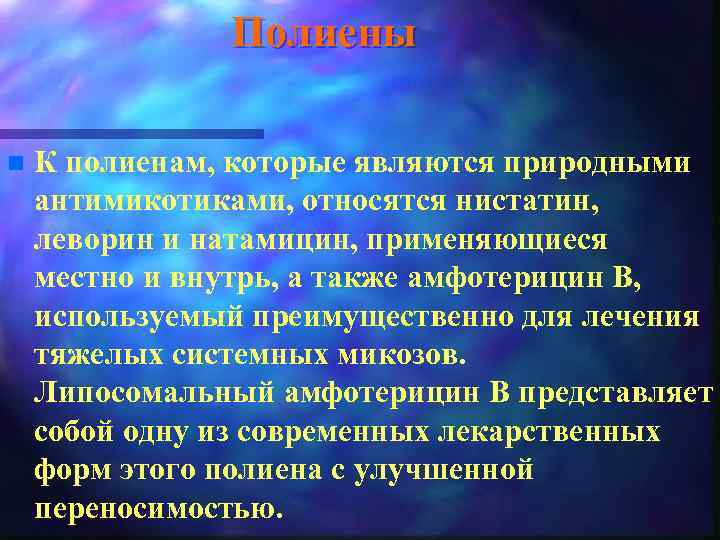 Полиены

К полиенам, которые являются природными антимикотиками, относятся нистатин, леворин и натамицин, применяющиеся местно и внутрь, а также амфотерицин В, используемый преимущественно для лечения тяжелых системных микозов. Липосомальный амфотерицин В представляет собой одну из современных лекарственных форм этого полиена с улучшенной переносимостью.